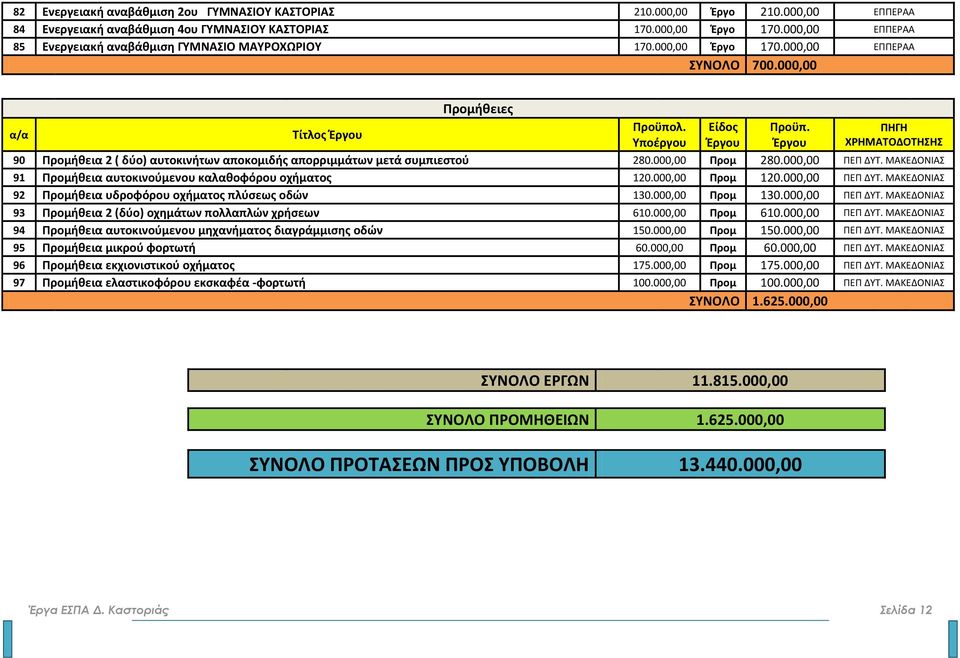 | 82 | Ενεργειακή αναβάθμιση 2ου ΓΥΜΝΑΣΙΟΥ ΚΑΣΤΟΡΙΑΣ | 210.000,00 | Έργο | 210.000,00 | ΕΠΠΕΡΑΑ |
|---|---|---|---|---|---|
| 84 | Ενεργειακή αναβάθμιση 4ου ΓΥΜΝΑΣΙΟΥ ΚΑΣΤΟΡΙΑΣ | 170.000,00 | Έργο | 170.000,00 | ΕΠΠΕΡΑΑ |
| 85 | Ενεργειακή αναβάθμιση ΓΥΜΝΑΣΙΟ ΜΑΥΡΟΧΩΡΙΟΥ | 170.000,00 | Έργο | 170.000,00 | ΕΠΠΕΡΑΑ |
| | | | ΣΥΝΟΛΟ | 700.000,00 | |

Προμήθειες

| α/α | Τίτλος Έργου | Προϋπολ. Υποέργου | Είδος Έργου | Προϋπ. Έργου | ΠΗΓΗ ΧΡΗΜΑΤΟΔΟΤΗΣΗΣ |
|---|---|---|---|---|---|
| 90 | Προμήθεια 2 ( δύο) αυτοκινήτων αποκομιδής απορριμμάτων μετά συμπιεστού | 280.000,00 | Προμ | 280.000,00 | ΠΕΠ ΔΥΤ. ΜΑΚΕΔΟΝΙΑΣ |
| 91 | Προμήθεια αυτοκινούμενου καλαθοφόρου οχήματος | 120.000,00 | Προμ | 120.000,00 | ΠΕΠ ΔΥΤ. ΜΑΚΕΔΟΝΙΑΣ |
| 92 | Προμήθεια υδροφόρου οχήματος πλύσεως οδών | 130.000,00 | Προμ | 130.000,00 | ΠΕΠ ΔΥΤ. ΜΑΚΕΔΟΝΙΑΣ |
| 93 | Προμήθεια 2 (δύο) οχημάτων πολλαπλών χρήσεων | 610.000,00 | Προμ | 610.000,00 | ΠΕΠ ΔΥΤ. ΜΑΚΕΔΟΝΙΑΣ |
| 94 | Προμήθεια αυτοκινούμενου μηχανήματος διαγράμμισης οδών | 150.000,00 | Προμ | 150.000,00 | ΠΕΠ ΔΥΤ. ΜΑΚΕΔΟΝΙΑΣ |
| 95 | Προμήθεια μικρού φορτωτή | 60.000,00 | Προμ | 60.000,00 | ΠΕΠ ΔΥΤ. ΜΑΚΕΔΟΝΙΑΣ |
| 96 | Προμήθεια εκχιονιστικού οχήματος | 175.000,00 | Προμ | 175.000,00 | ΠΕΠ ΔΥΤ. ΜΑΚΕΔΟΝΙΑΣ |
| 97 | Προμήθεια ελαστικοφόρου εκσκαφέα -φορτωτή | 100.000,00 | Προμ | 100.000,00 | ΠΕΠ ΔΥΤ. ΜΑΚΕΔΟΝΙΑΣ |
| | | | ΣΥΝΟΛΟ | 1.625.000,00 | |

| ΣΥΝΟΛΟ ΕΡΓΩΝ | 11.815.000,00 |
|---|---|
| ΣΥΝΟΛΟ ΠΡΟΜΗΘΕΙΩΝ | 1.625.000,00 |
| ΣΥΝΟΛΟ ΠΡΟΤΑΣΕΩΝ ΠΡΟΣ ΥΠΟΒΟΛΗ | 13.440.000,00 |

Έργα ΕΣΠΑ Δ. Καστοριάς Σελίδα 12